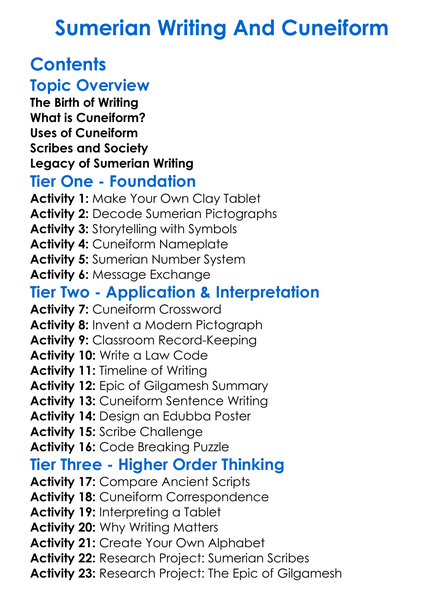 Sumerian Writing And Cuneiform

Contents

Topic Overview

The Birth of Writing
What is Cuneiform?
Uses of Cuneiform
Scribes and Society
Legacy of Sumerian Writing

Tier One - Foundation

Activity 1: Make Your Own Clay Tablet
Activity 2: Decode Sumerian Pictographs
Activity 3: Storytelling with Symbols
Activity 4: Cuneiform Nameplate
Activity 5: Sumerian Number System
Activity 6: Message Exchange

Tier Two - Application & Interpretation

Activity 7: Cuneiform Crossword
Activity 8: Invent a Modern Pictograph
Activity 9: Classroom Record-Keeping
Activity 10: Write a Law Code
Activity 11: Timeline of Writing
Activity 12: Epic of Gilgamesh Summary
Activity 13: Cuneiform Sentence Writing
Activity 14: Design an Edubba Poster
Activity 15: Scribe Challenge
Activity 16: Code Breaking Puzzle

Tier Three - Higher Order Thinking

Activity 17: Compare Ancient Scripts
Activity 18: Cuneiform Correspondence
Activity 19: Interpreting a Tablet
Activity 20: Why Writing Matters
Activity 21: Create Your Own Alphabet
Activity 22: Research Project: Sumerian Scribes
Activity 23: Research Project: The Epic of Gilgamesh